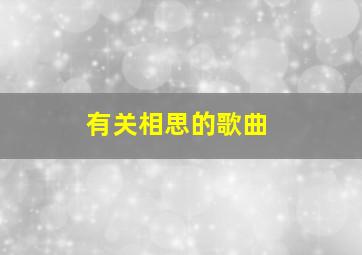 有关相思的歌曲